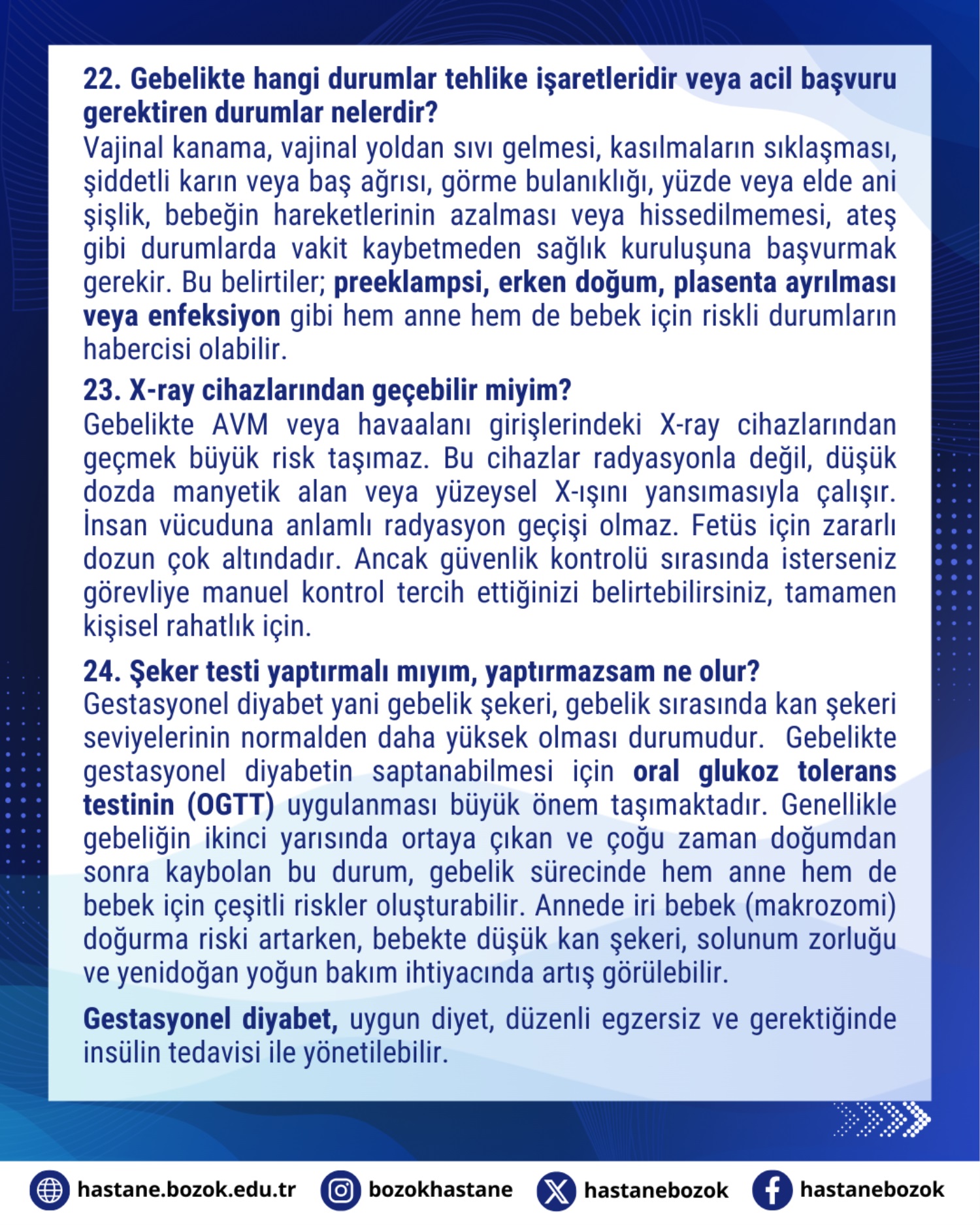 22. Gebelikte hangi durumlar tehlike işaretleridir veya acil başvuru gerektiren durumlar nelerdir?
Vajinal kanama, vajinal yoldan sıvı gelmesi, kasılmaların sıklaşması, şiddetli karın veya baş ağrısı, görme bulanıklığı, yüzde veya elde ani şişlik, bebeğin hareketlerinin azalması veya hissedilmemesi, ateş gibi durumlarda vakit kaybetmeden sağlık kuruluşuna başvurmak gerekir. Bu belirtiler; preeklampsi, erken doğum, plasenta ayrılması veya enfeksiyon gibi hem anne hem de bebek için riskli durumların habercisi olabilir.

23. X-ray cihazlarından geçebilir miyim?
Gebelikte AVM veya havaalanı girişlerindeki X-ray cihazlarından geçmek büyük risk taşımaz. Bu cihazlar radyasyonla değil, düşük dozda manyetik alan veya yüzeysel X-ışını yansımasıyla çalışır. İnsan vücuduna anlamlı radyasyon geçişi olmaz. Fetüs için zararlı dozun çok altındadır. Ancak güvenlik kontrolü sırasında isterseniz görevliye manuel kontrol tercih ettiğinizi belirtebilirsiniz, tamamen kişisel rahatlık için.

24. Şeker testi yaptırmalı mıyım, yaptırmazsam ne olur?
Gestasyonel diyabet yani gebelik şekeri, gebelik sırasında kan şekeri seviyelerinin normalden daha yüksek olması durumudur. Gebelikte gestasyonel diyabetin saptanabilmesi için oral glukoz tolerans testinin (OGTT) uygulanması büyük önem taşımaktadır. Genellikle gebeliğin ikinci yarısında ortaya çıkan ve çoğu zaman doğumdan sonra kaybolan bu durum, gebelik sürecinde hem anne hem de bebek için çeşitli riskler oluşturabilir. Annede iri bebek (makrozomi) doğurma riski artarken, bebekte düşük kan şekeri, solunum zorluğu ve yenidoğan yoğun bakım ihtiyacında artış görülebilir.

Gestasyonel diyabet, uygun diyet, düzenli egzersiz ve gerektiğinde insülin tedavisi ile yönetilebilir.

hastane.bozok.edu.tr bozokhastane hastanebozok hastanebozok